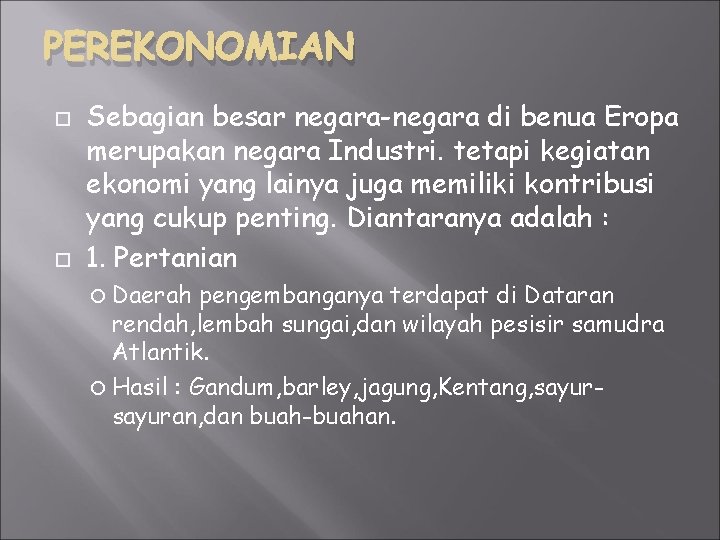 PEREKONOMIAN

Sebagian besar negara-negara di benua Eropa merupakan negara Industri. tetapi kegiatan ekonomi yang lainya juga memiliki kontribusi yang cukup penting. Diantaranya adalah :

1. Pertanian

Daerah pengembanganya terdapat di Dataran rendah,lembah sungai,dan wilayah pesisir samudra Atlantik.

Hasil : Gandum,barley,jagung,Kentang,sayur-sayuran,dan buah-buahan.